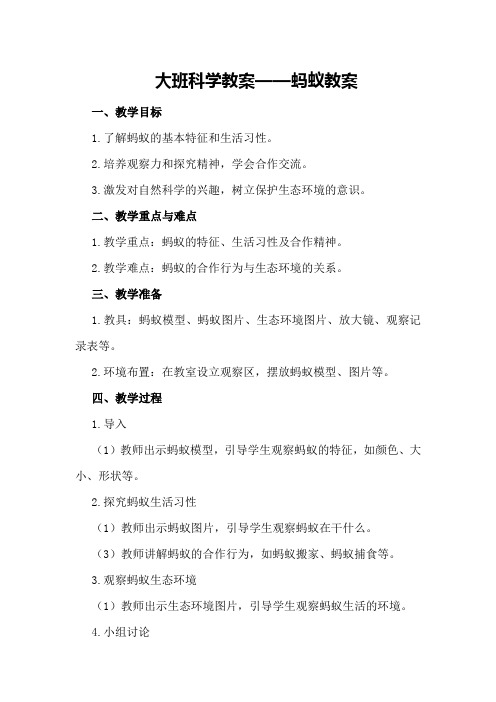 大班科学教案——蚂蚁教案

一、教学目标

1.了解蚂蚁的基本特征和生活习性。

2.培养观察力和探究精神，学会合作交流。

3.激发对自然科学的兴趣，树立保护生态环境的意识。

二、教学重点与难点

1.教学重点：蚂蚁的特征、生活习性及合作精神。

2.教学难点：蚂蚁的合作行为与生态环境的关系。

三、教学准备

1.教具：蚂蚁模型、蚂蚁图片、生态环境图片、放大镜、观察记录表等。

2.环境布置：在教室设立观察区，摆放蚂蚁模型、图片等。

四、教学过程

1.导入

（1）教师出示蚂蚁模型，引导学生观察蚂蚁的特征，如颜色、大小、形状等。

2.探究蚂蚁生活习性

（1）教师出示蚂蚁图片，引导学生观察蚂蚁在干什么。

（3）教师讲解蚂蚁的合作行为，如蚂蚁搬家、蚂蚁捕食等。

3.观察蚂蚁生态环境

（1）教师出示生态环境图片，引导学生观察蚂蚁生活的环境。

4.小组讨论